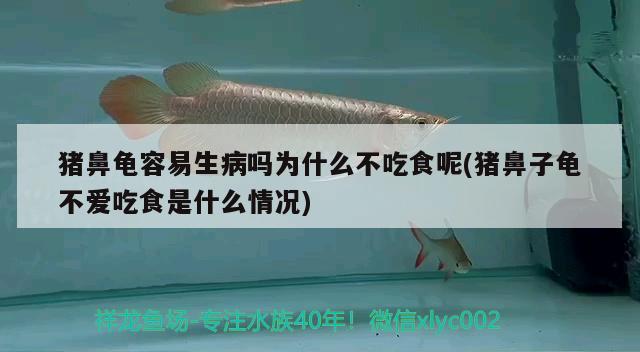 猪鼻龟容易生病吗为什么不吃食呢(猪鼻子龟不爱吃食是什么情况)

祥龙鱼场-专注水族40年！微信xlyc002